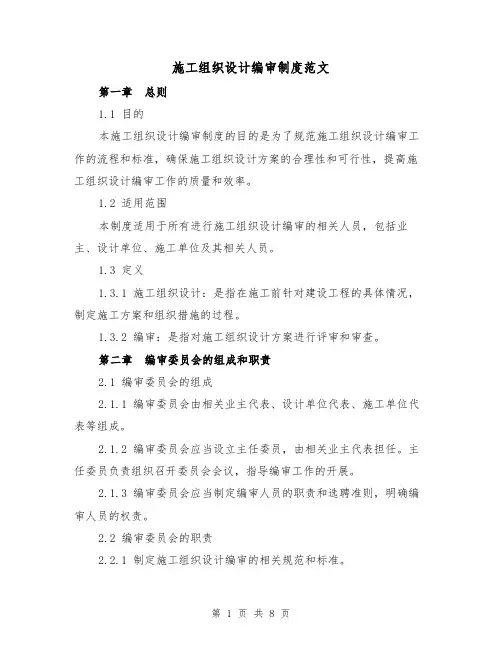 施工组织设计编审制度范文

第一章 总则

1.1 目的

本施工组织设计编审制度的目的是为了规范施工组织设计编审工作的流程和标准，确保施工组织设计方案的合理性和可行性，提高施工组织设计编审工作的质量和效率。

1.2 适用范围

本制度适用于所有进行施工组织设计编审的相关人员，包括业主、设计单位、施工单位及其相关人员。

1.3 定义

1.3.1 施工组织设计：是指在施工前针对建设工程的具体情况，制定施工方案和组织措施的过程。

1.3.2 编审：是指对施工组织设计方案进行评审和审查。

第二章 编审委员会的组成和职责

2.1 编审委员会的组成

2.1.1 编审委员会由相关业主代表、设计单位代表、施工单位代表等组成。

2.1.2 编审委员会应当设立主任委员，由相关业主代表担任。主任委员负责组织召开委员会会议，指导编审工作的开展。

2.1.3 编审委员会应当制定编审人员的职责和选聘准则，明确编审人员的权责。

2.2 编审委员会的职责

2.2.1 制定施工组织设计编审的相关规范和标准。

第 1 页 共 8 页